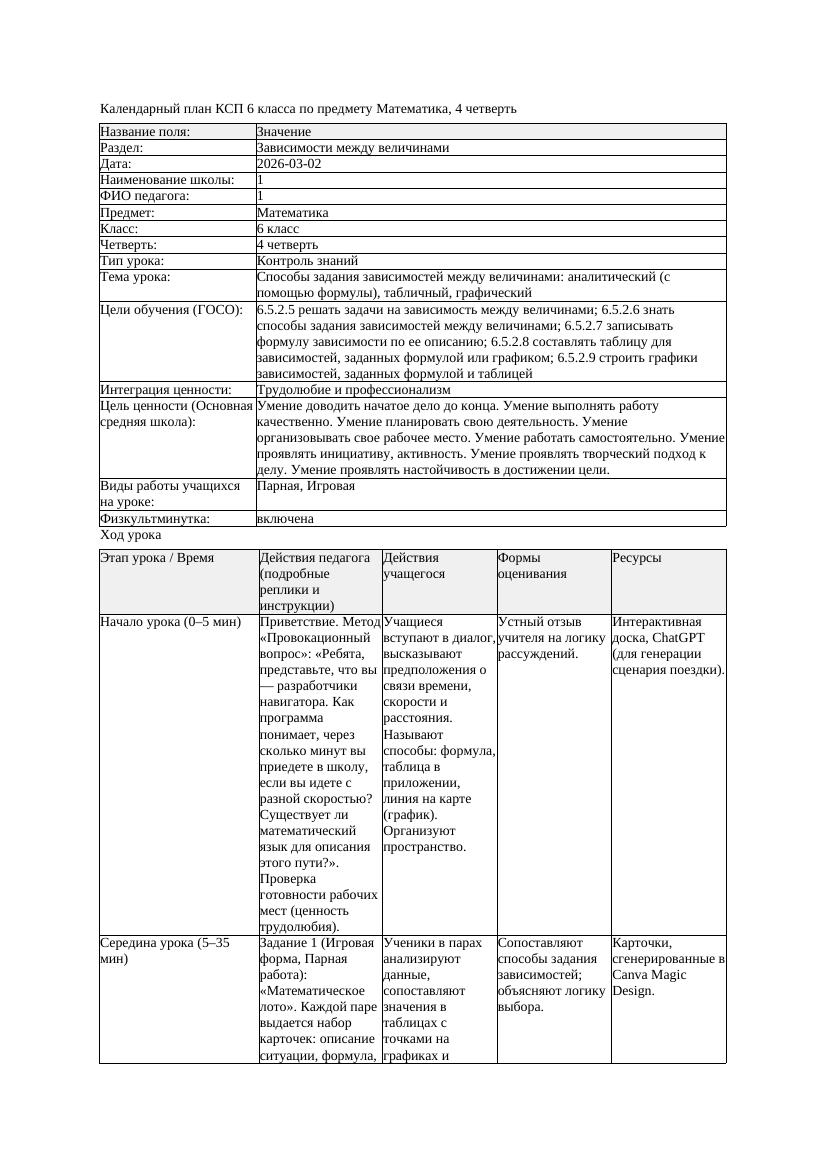 Календарный план КСП 6 класса по предмету Математика, 4 четверть

| Название поля: | Значение |
|---|---|
| Раздел: | Зависимости между величинами |
| Дата: | 2026-03-02 |
| Наименование школы: | 1 |
| ФИО педагога: | 1 |
| Предмет: | Математика |
| Класс: | 6 класс |
| Четверть: | 4 четверть |
| Тип урока: | Контроль знаний |
| Тема урока: | Способы задания зависимостей между величинами: аналитический (с помощью формулы), табличный, графический |
| Цели обучения (ГОСО): | 6.5.2.5 решать задачи на зависимость между величинами; 6.5.2.6 знать способы задания зависимостей между величинами; 6.5.2.7 записывать формулу зависимости по ее описанию; 6.5.2.8 составлять таблицу для зависимостей, заданных формулой или графиком; 6.5.2.9 строить графики зависимостей, заданных формулой и таблицей |
| Интеграция ценности: | Трудолюбие и профессионализм |
| Цель ценности (Основная средняя школа): | Умение доводить начатое дело до конца. Умение выполнять работу качественно. Умение планировать свою деятельность. Умение организовывать свое рабочее место. Умение работать самостоятельно. Умение проявлять инициативу, активность. Умение проявлять творческий подход к делу. Умение проявлять настойчивость в достижении цели. |
| Виды работы учащихся на уроке: | Парная, Игровая |
| Физкультминутка: | включена |

Ход урока

| Этап урока / Время | Действия педагога (подробные реплики и инструкции) | Действия учащегося | Формы оценивания | Ресурсы |
|---|---|---|---|---|
| Начало урока (0–5 мин) | Приветствие. Метод «Провокационный вопрос»: «Ребята, представьте, что вы — разработчики навигатора. Как программа понимает, через сколько минут вы приедете в школу, если вы идете с разной скоростью? Существует ли математический язык для описания этого пути?». Проверка готовности рабочих мест (ценность трудолюбия). | Учащиеся вступают в диалог, высказывают предположения о связи времени, скорости и расстояния. Называют способы: формула, таблица в приложении, линия на карте (график). Организуют пространство. | Устный отзыв учителя на логику рассуждений. | Интерактивная доска, ChatGPT (для генерации сценария поездки). |
| Середина урока (5–35 мин) | Задание 1 (Игровая форма, Парная работа): «Математическое лото». Каждой паре выдается набор карточек: описание ситуации, формула, | Ученики в парах анализируют данные, сопоставляют значения в таблицах с точками на графиках и | Сопоставляют способы задания зависимостей; объясняют логику выбора. | Карточки, сгенерированные в Canva Magic Design. |